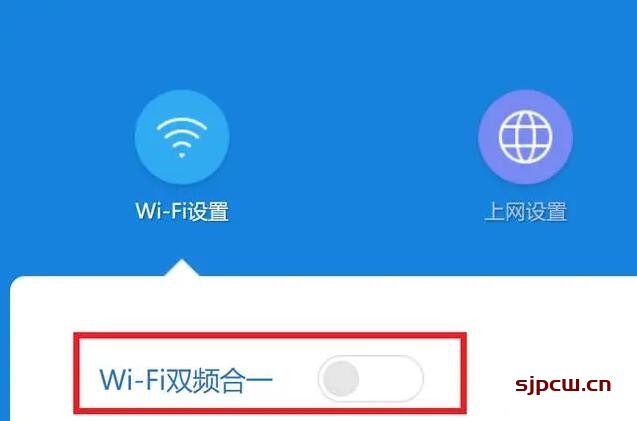 Wi-Fi设置

上网设置

Wi-Fi双频合一

sjpcw.cn